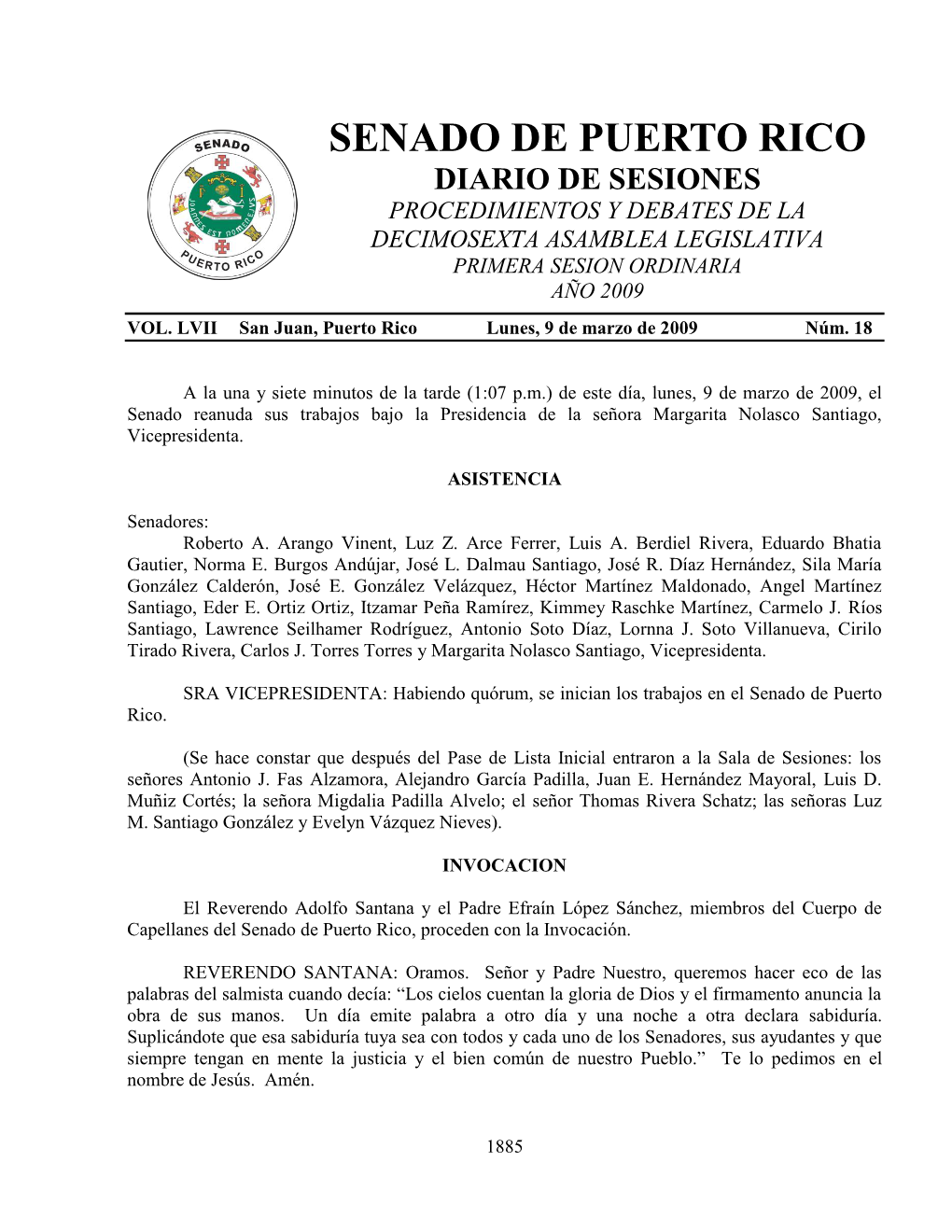 SENADO
PUERTO RICO

SENADO DE PUERTO RICO
DIARIO DE SESIONES
PROCEDIMIENTOS Y DEBATES DE LA
DECIMOSEXTA ASAMBLEA LEGISLATIVA
PRIMERA SESION ORDINARIA
AÑO 2009

VOL. LVII San Juan, Puerto Rico Lunes, 9 de marzo de 2009 Núm. 18

A la una y siete minutos de la tarde (1:07 p.m.) de este día, lunes, 9 de marzo de 2009, el Senado reanuda sus trabajos bajo la Presidencia de la señora Margarita Nolasco Santiago, Vicepresidenta.

ASISTENCIA

Senadores:
Roberto A. Arango Vinent, Luz Z. Arce Ferrer, Luis A. Berdiel Rivera, Eduardo Bhatia Gautier, Norma E. Burgos Andújar, José L. Dalmau Santiago, José R. Díaz Hernández, Sila María González Calderón, José E. González Velázquez, Héctor Martínez Maldonado, Angel Martínez Santiago, Eder E. Ortiz Ortiz, Itzamar Peña Ramírez, Kimmey Raschke Martínez, Carmelo J. Ríos Santiago, Lawrence Seilhamer Rodríguez, Antonio Soto Díaz, Lornna J. Soto Villanueva, Cirilo Tirado Rivera, Carlos J. Torres Torres y Margarita Nolasco Santiago, Vicepresidenta.

SRA VICEPRESIDENTA: Habiendo quórum, se inician los trabajos en el Senado de Puerto Rico.

(Se hace constar que después del Pase de Lista Inicial entraron a la Sala de Sesiones: los señores Antonio J. Fas Alzamora, Alejandro García Padilla, Juan E. Hernández Mayoral, Luis D. Muñiz Cortés; la señora Migdalia Padilla Alvelo; el señor Thomas Rivera Schatz; las señoras Luz M. Santiago González y Evelyn Vázquez Nieves).

INVOCACION

El Reverendo Adolfo Santana y el Padre Efraín López Sánchez, miembros del Cuerpo de Capellanes del Senado de Puerto Rico, proceden con la Invocación.

REVERENDO SANTANA: Oramos. Señor y Padre Nuestro, queremos hacer eco de las palabras del salmista cuando decía: “Los cielos cuentan la gloria de Dios y el firmamento anuncia la obra de sus manos. Un día emite palabra a otro día y una noche a otra declara sabiduría. Suplicándote que esa sabiduría tuya sea con todos y cada uno de los Senadores, sus ayudantes y que siempre tengan en mente la justicia y el bien común de nuestro Pueblo.” Te lo pedimos en el nombre de Jesús. Amén.

1885